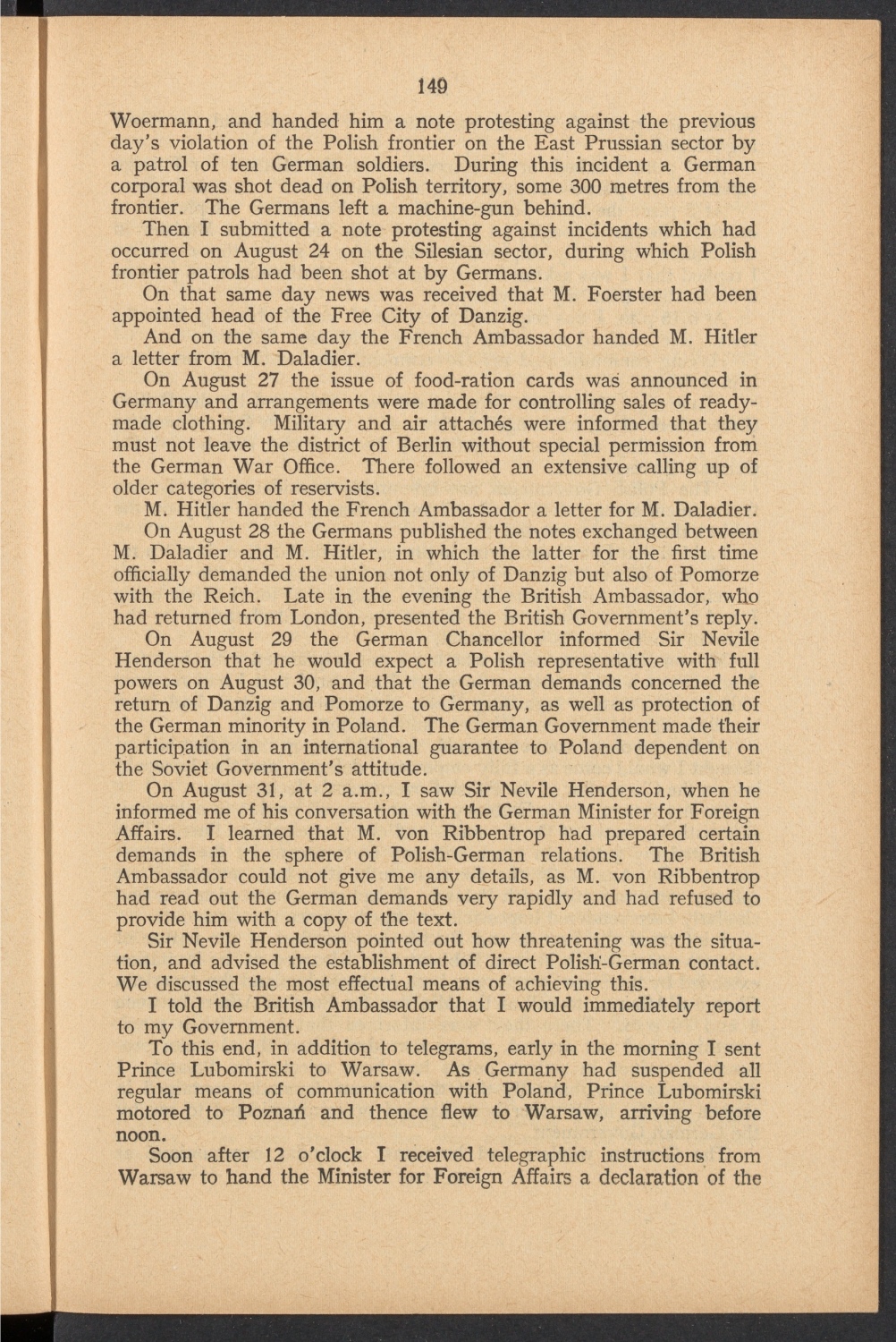 149

Woermann, and handed him a note protesting against the previous day's violation of the Polish frontier on the East Prussian sector by a patrol of ten German soldiers. During this incident a German corporal was shot dead on Polish territory, some 300 metres from the frontier. The Germans left a machine-gun behind.

Then I submitted a note protesting against incidents which had occurred on August 24 on the Silesian sector, during which Polish frontier patrols had been shot at by Germans.

On that same day news was received that M. Foerster had been appointed head of the Free City of Danzig.

And on the same day the French Ambassador handed M. Hitler a letter from M. Daladier.

On August 27 the issue of food-ration cards was announced in Germany and arrangements were made for controlling sales of ready-made clothing. Military and air attachés were informed that they must not leave the district of Berlin without special permission from the German War Office. There followed an extensive calling up of older categories of reservists.

M. Hitler handed the French Ambassador a letter for M. Daladier.

On August 28 the Germans published the notes exchanged between M. Daladier and M. Hitler, in which the latter for the first time officially demanded the union not only of Danzig but also of Pomorze with the Reich. Late in the evening the British Ambassador, who had returned from London, presented the British Government's reply.

On August 29 the German Chancellor informed Sir Nevile Henderson that he would expect a Polish representative with full powers on August 30, and that the German demands concerned the return of Danzig and Pomorze to Germany, as well as protection of the German minority in Poland. The German Government made their participation in an international guarantee to Poland dependent on the Soviet Government's attitude.

On August 31, at 2 a.m., I saw Sir Nevile Henderson, when he informed me of his conversation with the German Minister for Foreign Affairs. I learned that M. von Ribbentrop had prepared certain demands in the sphere of Polish-German relations. The British Ambassador could not give me any details, as M. von Ribbentrop had read out the German demands very rapidly and had refused to provide him with a copy of the text.

Sir Nevile Henderson pointed out how threatening was the situation, and advised the establishment of direct Polish-German contact. We discussed the most effectual means of achieving this.

I told the British Ambassador that I would immediately report to my Government.

To this end, in addition to telegrams, early in the morning I sent Prince Lubomirski to Warsaw. As Germany had suspended all regular means of communication with Poland, Prince Lubomirski motored to Poznań and thence flew to Warsaw, arriving before noon.

Soon after 12 o'clock I received telegraphic instructions from Warsaw to hand the Minister for Foreign Affairs a declaration of the